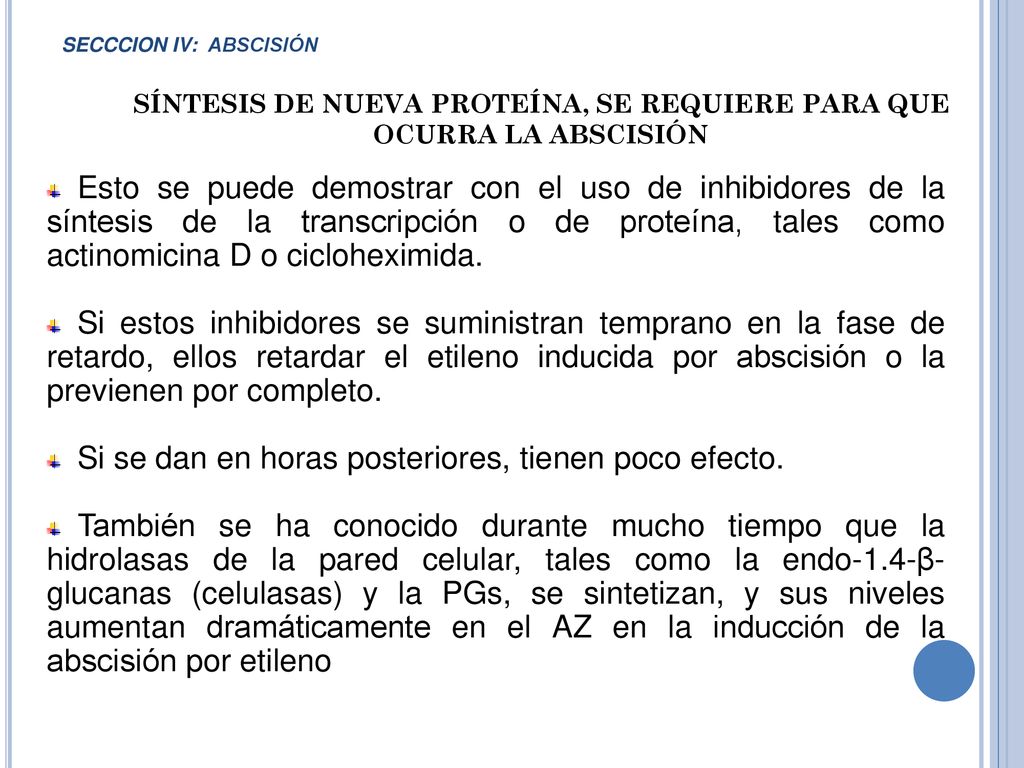 SECCCION IV: ABSCISIÓN

SÍNTESIS DE NUEVA PROTEÍNA, SE REQUIERE PARA QUE OCURRA LA ABSCISIÓN

Esto se puede demostrar con el uso de inhibidores de la síntesis de la transcripción o de proteína, tales como actinomicina D o cicloheximida.

Si estos inhibidores se suministran temprano en la fase de retardo, ellos retardar el etileno inducida por abscisión o la previenen por completo.

Si se dan en horas posteriores, tienen poco efecto.

También se ha conocido durante mucho tiempo que la hidrolasas de la pared celular, tales como la endo-1.4-β-glucanas (celulasas) y la PGs, se sintetizan, y sus niveles aumentan dramáticamente en el AZ en la inducción de la abscisión por etileno